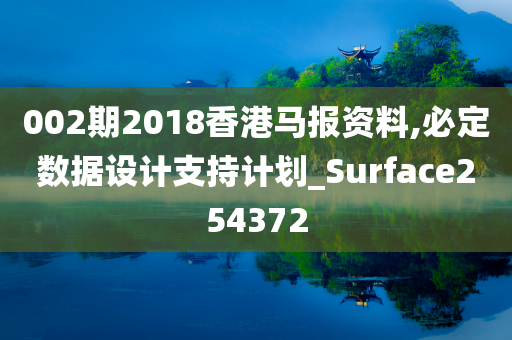 002期2018香港马报资料,必定数据设计支持计划_Surface254372